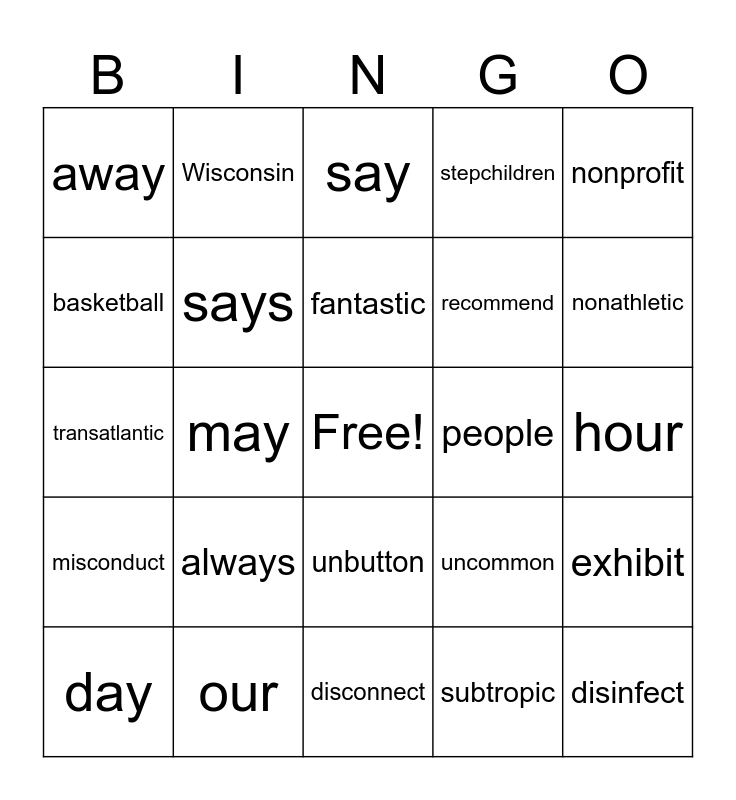 | B | I | N | G | O |
|---|---|---|---|---|
| away | Wisconsin | say | stepchildren | nonprofit |
| basketball | says | fantastic | recommend | nonathletic |
| transatlantic | may | Free! | people | hour |
| misconduct | always | unbutton | uncommon | exhibit |
| day | our | disconnect | subtropic | disinfect |